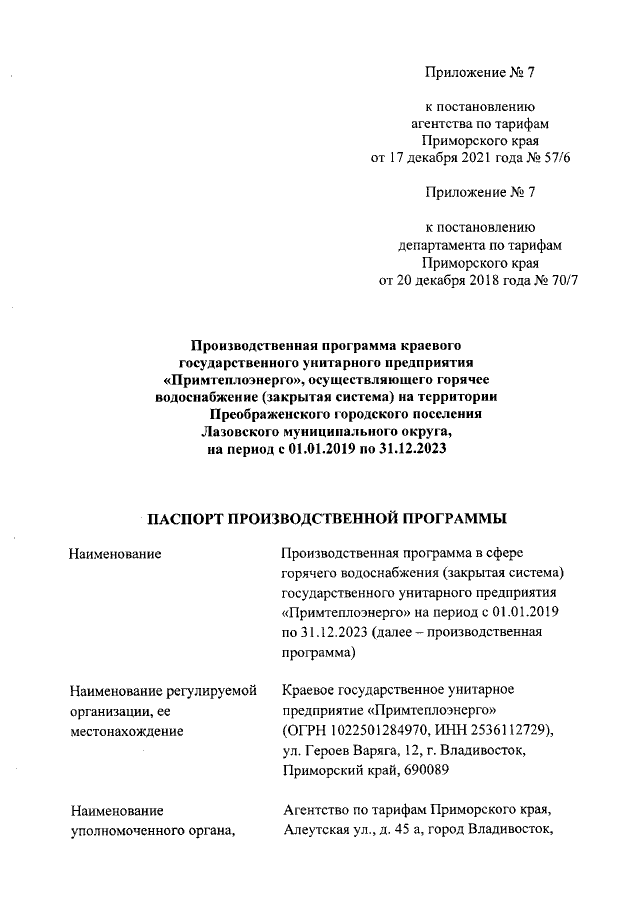 Приложение № 7

к постановлению
агентства по тарифам
Приморского края
от 17 декабря 2021 года № 57/6

Приложение № 7

к постановлению
департамента по тарифам
Приморского края
от 20 декабря 2018 года № 70/7

Производственная программа краевого государственного унитарного предприятия «Примтеплоэнерго», осуществляющего горячее водоснабжение (закрытая система) на территории Преображенского городского поселения Лазовского муниципального округа, на период с 01.01.2019 по 31.12.2023

ПАСПОРТ ПРОИЗВОДСТВЕННОЙ ПРОГРАММЫ

| | |
|---|---|
| Наименование | Производственная программа в сфере горячего водоснабжения (закрытая система) государственного унитарного предприятия «Примтеплоэнерго» на период с 01.01.2019 по 31.12.2023 (далее – производственная программа) |
| Наименование регулируемой организации, ее местонахождение | Краевое государственное унитарное предприятие «Примтеплоэнерго» (ОГРН 1022501284970, ИНН 2536112729), ул. Героев Варяга, 12, г. Владивосток, Приморский край, 690089 |
| Наименование уполномоченного органа, | Агентство по тарифам Приморского края, Алеутская ул., д. 45 а, город Владивосток, |